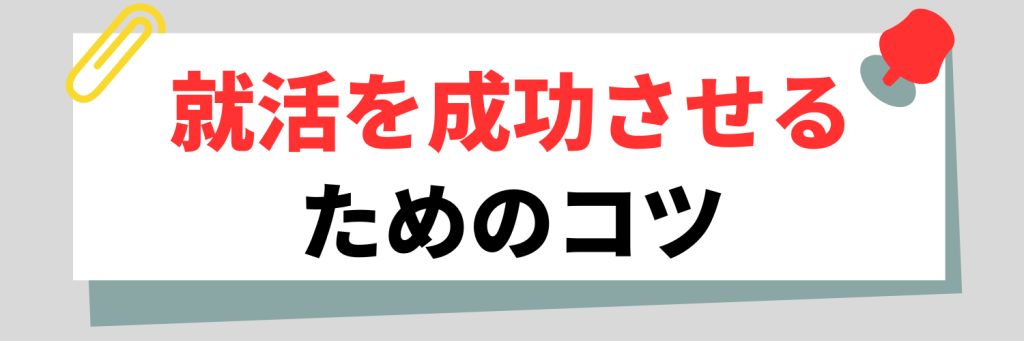 就活を成功させる
ためのコツ